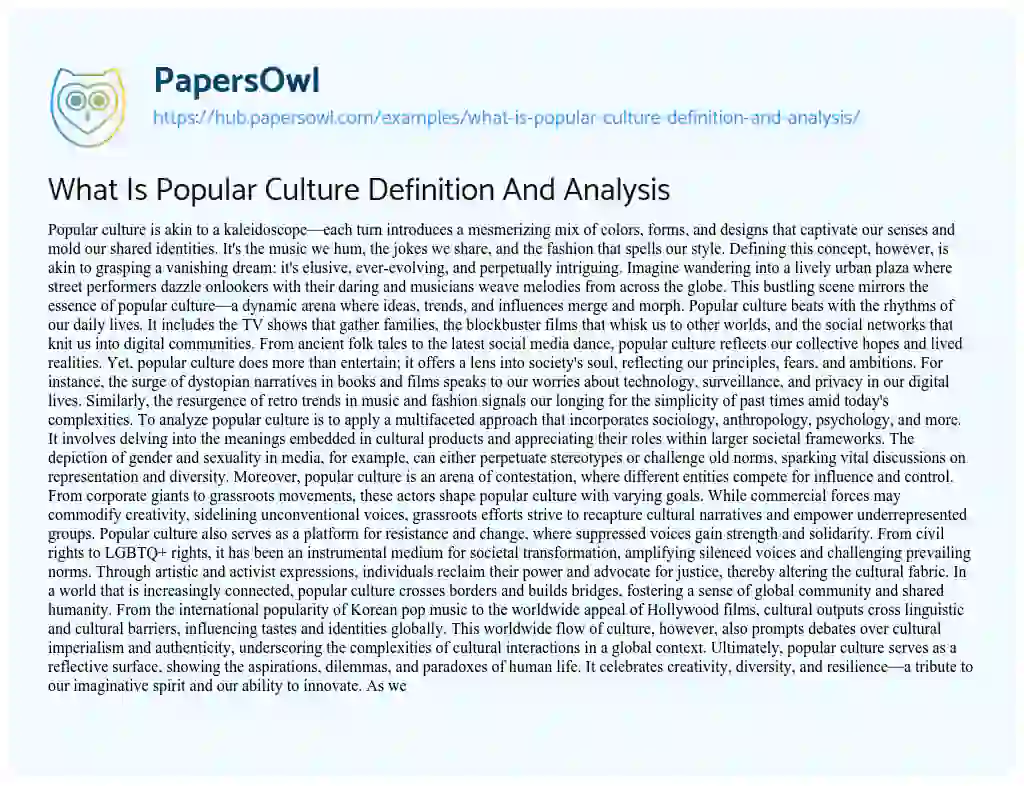 PapersOwl

https://hub.papersowl.com/examples/what-is-popular-culture-definition-and-analysis/

What Is Popular Culture Definition And Analysis

Popular culture is akin to a kaleidoscope—each turn introduces a mesmerizing mix of colors, forms, and designs that captivate our senses and mold our shared identities. It's the music we hum, the jokes we share, and the fashion that spells our style. Defining this concept, however, is akin to grasping a vanishing dream: it's elusive, ever-evolving, and perpetually intriguing. Imagine wandering into a lively urban plaza where street performers dazzle onlookers with their daring and musicians weave melodies from across the globe. This bustling scene mirrors the essence of popular culture—a dynamic arena where ideas, trends, and influences merge and morph. Popular culture beats with the rhythms of our daily lives. It includes the TV shows that gather families, the blockbuster films that whisk us to other worlds, and the social networks that knit us into digital communities. From ancient folk tales to the latest social media dance, popular culture reflects our collective hopes and lived realities. Yet, popular culture does more than entertain; it offers a lens into society's soul, reflecting our principles, fears, and ambitions. For instance, the surge of dystopian narratives in books and films speaks to our worries about technology, surveillance, and privacy in our digital lives. Similarly, the resurgence of retro trends in music and fashion signals our longing for the simplicity of past times amid today's complexities. To analyze popular culture is to apply a multifaceted approach that incorporates sociology, anthropology, psychology, and more. It involves delving into the meanings embedded in cultural products and appreciating their roles within larger societal frameworks. The depiction of gender and sexuality in media, for example, can either perpetuate stereotypes or challenge old norms, sparking vital discussions on representation and diversity. Moreover, popular culture is an arena of contestation, where different entities compete for influence and control. From corporate giants to grassroots movements, these actors shape popular culture with varying goals. While commercial forces may commodify creativity, sidelining unconventional voices, grassroots efforts strive to recapture cultural narratives and empower underrepresented groups. Popular culture also serves as a platform for resistance and change, where suppressed voices gain strength and solidarity. From civil rights to LGBTQ+ rights, it has been an instrumental medium for societal transformation, amplifying silenced voices and challenging prevailing norms. Through artistic and activist expressions, individuals reclaim their power and advocate for justice, thereby altering the cultural fabric. In a world that is increasingly connected, popular culture crosses borders and builds bridges, fostering a sense of global community and shared humanity. From the international popularity of Korean pop music to the worldwide appeal of Hollywood films, cultural outputs cross linguistic and cultural barriers, influencing tastes and identities globally. This worldwide flow of culture, however, also prompts debates over cultural imperialism and authenticity, underscoring the complexities of cultural interactions in a global context. Ultimately, popular culture serves as a reflective surface, showing the aspirations, dilemmas, and paradoxes of human life. It celebrates creativity, diversity, and resilience—a tribute to our imaginative spirit and our ability to innovate. As we